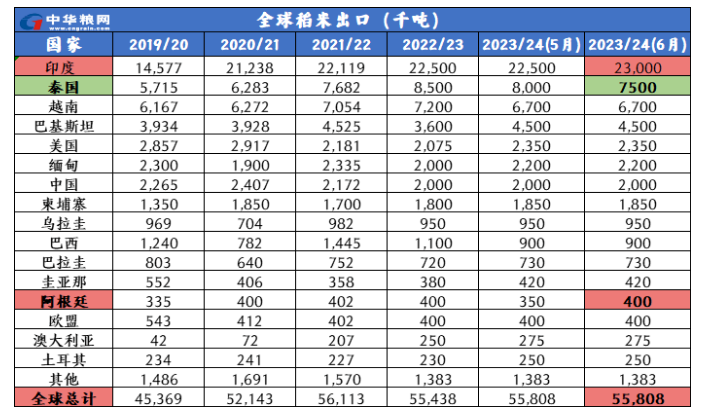 中华粮网 www.cngrain.com

全球稻米出口（千吨）

| 国家 | 2019/20 | 2020/21 | 2021/22 | 2022/23 | 2023/24(5月) | 2023/24(6月) |
|---|---|---|---|---|---|---|
| 印度 | 14,577 | 21,238 | 22,119 | 22,500 | 22,500 | 23,000 |
| 泰国 | 5,715 | 6,283 | 7,682 | 8,500 | 8,000 | 7500 |
| 越南 | 6,167 | 6,272 | 7,054 | 7,200 | 6,700 | 6,700 |
| 巴基斯坦 | 3,934 | 3,928 | 4,525 | 3,600 | 4,500 | 4,500 |
| 美国 | 2,857 | 2,917 | 2,181 | 2,075 | 2,350 | 2,350 |
| 缅甸 | 2,300 | 1,900 | 2,335 | 2,000 | 2,200 | 2,200 |
| 中国 | 2,265 | 2,407 | 2,172 | 2,000 | 2,000 | 2,000 |
| 柬埔寨 | 1,350 | 1,850 | 1,700 | 1,800 | 1,850 | 1,850 |
| 乌拉圭 | 969 | 704 | 982 | 950 | 950 | 950 |
| 巴西 | 1,240 | 782 | 1,445 | 1,100 | 900 | 900 |
| 巴拉圭 | 803 | 640 | 752 | 720 | 730 | 730 |
| 圭亚那 | 552 | 406 | 358 | 380 | 420 | 420 |
| 阿根廷 | 335 | 400 | 402 | 400 | 350 | 400 |
| 欧盟 | 543 | 412 | 402 | 400 | 400 | 400 |
| 澳大利亚 | 42 | 72 | 207 | 250 | 275 | 275 |
| 土耳其 | 234 | 241 | 227 | 230 | 250 | 250 |
| 其他 | 1,486 | 1,691 | 1,570 | 1,383 | 1,383 | 1,383 |
| 全球总计 | 45,369 | 52,143 | 56,113 | 55,438 | 55,808 | 55,808 |